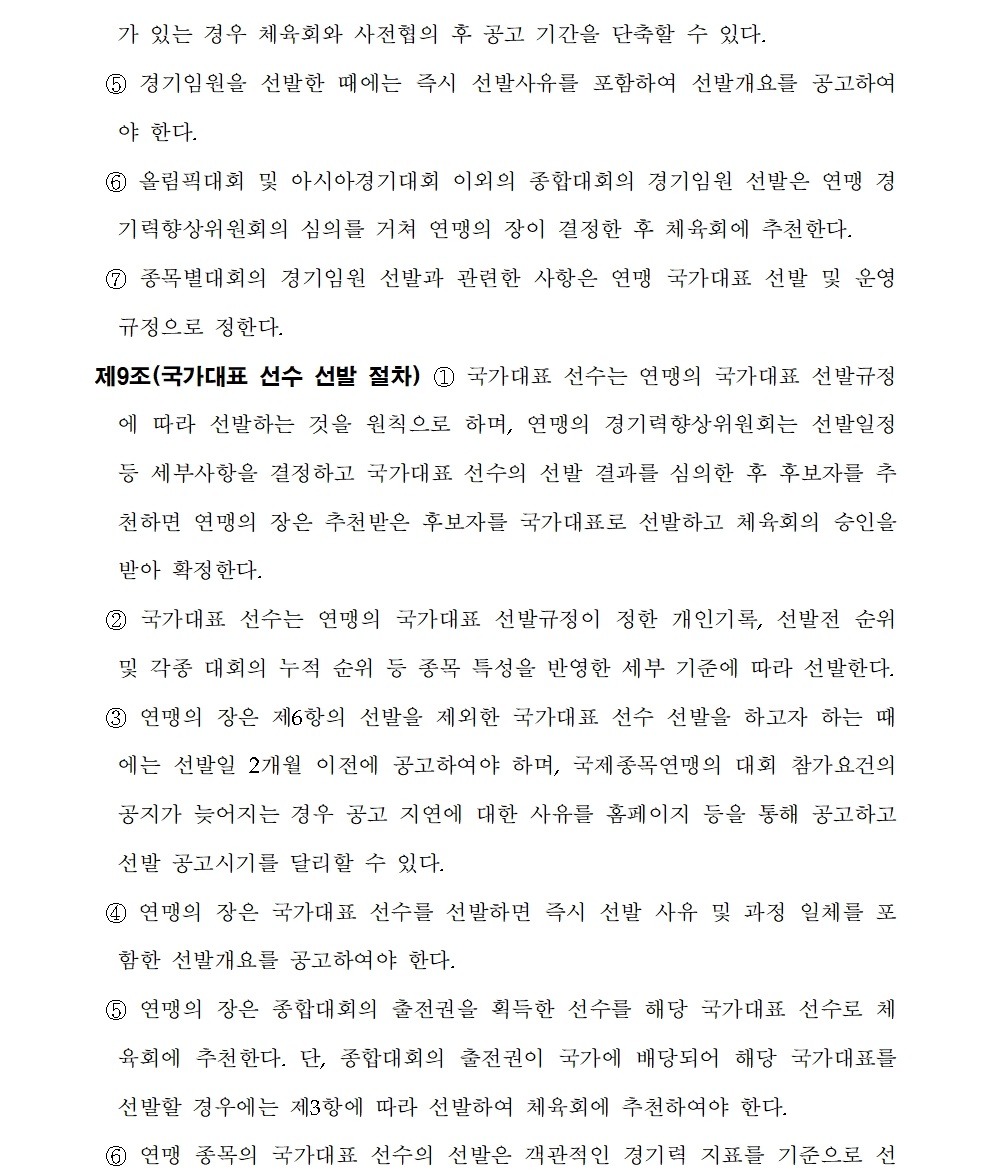 가 있는 경우 체육회와 사전협의 후 공고 기간을 단축할 수 있다.

⑤ 경기임원을 선발한 때에는 즉시 선발사유를 포함하여 선발개요를 공고하여야 한다.

⑥ 올림픽대회 및 아시아경기대회 이외의 종합대회의 경기임원 선발은 연맹 경기력향상위원회의 심의를 거쳐 연맹의 장이 결정한 후 체육회에 추천한다.

⑦ 종목별대회의 경기임원 선발과 관련한 사항은 연맹 국가대표 선발 및 운영규정으로 정한다.

제9조(국가대표 선수 선발 절차) ① 국가대표 선수는 연맹의 국가대표 선발규정에 따라 선발하는 것을 원칙으로 하며, 연맹의 경기력향상위원회는 선발일정 등 세부사항을 결정하고 국가대표 선수의 선발 결과를 심의한 후 후보자를 추천하면 연맹의 장은 추천받은 후보자를 국가대표로 선발하고 체육회의 승인을 받아 확정한다.

② 국가대표 선수는 연맹의 국가대표 선발규정이 정한 개인기록, 선발전 순위 및 각종 대회의 누적 순위 등 종목 특성을 반영한 세부 기준에 따라 선발한다.

③ 연맹의 장은 제6항의 선발을 제외한 국가대표 선수 선발을 하고자 하는 때에는 선발일 2개월 이전에 공고하여야 하며, 국제종목연맹의 대회 참가요건의 공지가 늦어지는 경우 공고 지연에 대한 사유를 홈페이지 등을 통해 공고하고 선발 공고시기를 달리할 수 있다.

④ 연맹의 장은 국가대표 선수를 선발하면 즉시 선발 사유 및 과정 일체를 포함한 선발개요를 공고하여야 한다.

⑤ 연맹의 장은 종합대회의 출전권을 획득한 선수를 해당 국가대표 선수로 체육회에 추천한다. 단, 종합대회의 출전권이 국가에 배당되어 해당 국가대표를 선발할 경우에는 제3항에 따라 선발하여 체육회에 추천하여야 한다.

⑥ 연맹 종목의 국가대표 선수의 선발은 객관적인 경기력 지표를 기준으로 선